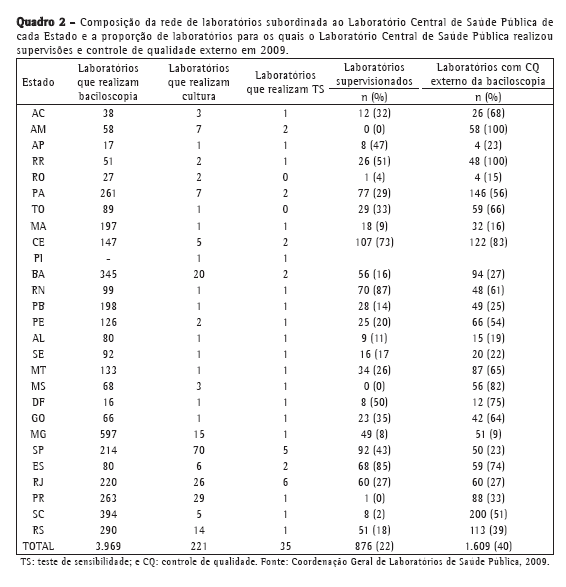 **Quadro 2 –** Composição da rede de laboratórios subordinada ao Laboratório Central de Saúde Pública de cada Estado e a proporção de laboratórios para os quais o Laboratório Central de Saúde Pública realizou supervisões e controle de qualidade externo em 2009.

| Estado | Laboratórios que realizam baciloscopia | Laboratórios que realizam cultura | Laboratórios que realizam TS | Laboratórios supervisionados n (%) | Laboratórios com CQ externo da baciloscopia n (%) |
|---|---|---|---|---|---|
| AC | 38 | 3 | 1 | 12 (32) | 26 (68) |
| AM | 58 | 7 | 2 | 0 (0) | 58 (100) |
| AP | 17 | 1 | 1 | 8 (47) | 4 (23) |
| RR | 51 | 2 | 1 | 26 (51) | 48 (100) |
| RO | 27 | 2 | 0 | 1 (4) | 4 (15) |
| PA | 261 | 7 | 2 | 77 (29) | 146 (56) |
| TO | 89 | 1 | 0 | 29 (33) | 59 (66) |
| MA | 197 | 1 | 1 | 18 (9) | 32 (16) |
| CE | 147 | 5 | 2 | 107 (73) | 122 (83) |
| PI | - | 1 | 1 | | |
| BA | 345 | 20 | 2 | 56 (16) | 94 (27) |
| RN | 99 | 1 | 1 | 70 (87) | 48 (61) |
| PB | 198 | 1 | 1 | 28 (14) | 49 (25) |
| PE | 126 | 2 | 1 | 25 (20) | 66 (54) |
| AL | 80 | 1 | 1 | 9 (11) | 15 (19) |
| SE | 92 | 1 | 1 | 16 (17 | 20 (22) |
| MT | 133 | 1 | 1 | 34 (26) | 87 (65) |
| MS | 68 | 3 | 1 | 0 (0) | 56 (82) |
| DF | 16 | 1 | 1 | 8 (50) | 12 (75) |
| GO | 66 | 1 | 1 | 23 (35) | 42 (64) |
| MG | 597 | 15 | 1 | 49 (8) | 51 (9) |
| SP | 214 | 70 | 5 | 92 (43) | 50 (23) |
| ES | 80 | 6 | 2 | 68 (85) | 59 (74) |
| RJ | 220 | 26 | 6 | 60 (27) | 60 (27) |
| PR | 263 | 29 | 1 | 1 (0) | 88 (33) |
| SC | 394 | 5 | 1 | 8 (2) | 200 (51) |
| RS | 290 | 14 | 1 | 51 (18) | 113 (39) |
| TOTAL | 3.969 | 221 | 35 | 876 (22) | 1.609 (40) |

TS: teste de sensibilidade; e CQ: controle de qualidade. Fonte: Coordenação Geral de Laboratórios de Saúde Pública, 2009.